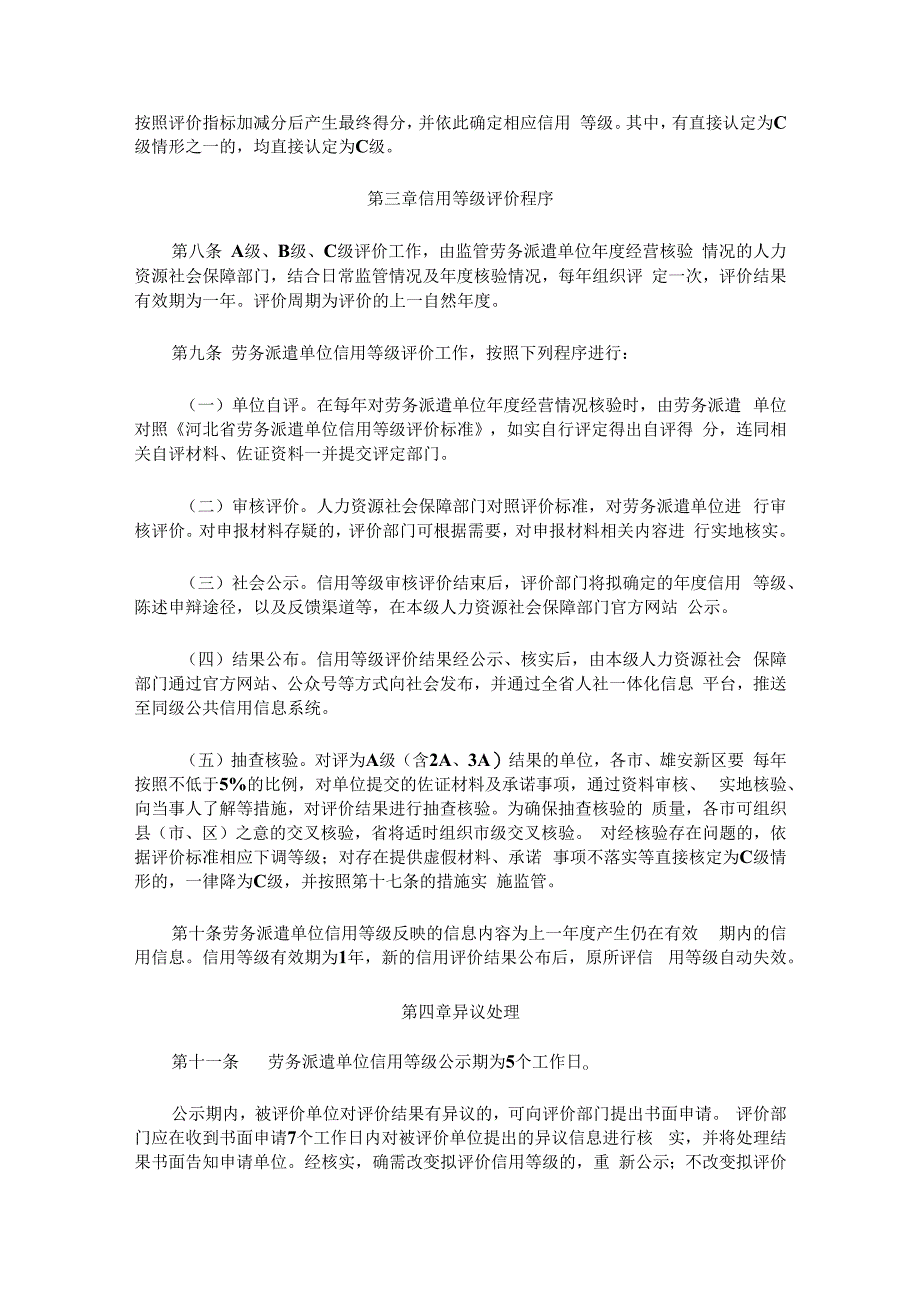 按照评价指标加减分后产生最终得分，并依此确定相应信用 等级。其中，有直接认定为C级情形之一的，均直接认定为C级。

第三章信用等级评价程序

第八条 A级、B级、C级评价工作，由监管劳务派遣单位年度经营核验 情况的人力资源社会保障部门，结合日常监管情况及年度核验情况，每年组织评 定一次，评价结果有效期为一年。评价周期为评价的上一自然年度。

第九条 劳务派遣单位信用等级评价工作，按照下列程序进行：

（一）单位自评。在每年对劳务派遣单位年度经营情况核验时，由劳务派遣 单位对照《河北省劳务派遣单位信用等级评价标准》，如实自行评定得出自评得 分，连同相关自评材料、佐证资料一并提交评定部门。

（二）审核评价。人力资源社会保障部门对照评价标准，对劳务派遣单位进 行审核评价。对申报材料存疑的，评价部门可根据需要，对申报材料相关内容进 行实地核实。

（三）社会公示。信用等级审核评价结束后，评价部门将拟确定的年度信用 等级、陈述申辩途径，以及反馈渠道等，在本级人力资源社会保障部门官方网站 公示。

（四）结果公布。信用等级评价结果经公示、核实后，由本级人力资源社会 保障部门通过官方网站、公众号等方式向社会发布，并通过全省人社一体化信息 平台，推送至同级公共信用信息系统。

（五）抽查核验。对评为A级（含2A、3A）结果的单位，各市、雄安新区要 每年按照不低于5%的比例，对单位提交的佐证材料及承诺事项，通过资料审核、 实地核验、向当事人了解等措施，对评价结果进行抽查核验。为确保抽查核验的 质量，各市可组织县（市、区）之意的交叉核验，省将适时组织市级交叉核验。 对经核验存在问题的，依据评价标准相应下调等级；对存在提供虚假材料、承诺 事项不落实等直接核定为C级情形的，一律降为C级，并按照第十七条的措施实 施监管。

第十条劳务派遣单位信用等级反映的信息内容为上一年度产生仍在有效 期内的信用信息。信用等级有效期为1年，新的信用评价结果公布后，原所评信 用等级自动失效。

第四章异议处理

第十一条 劳务派遣单位信用等级公示期为5个工作日。

公示期内，被评价单位对评价结果有异议的，可向评价部门提出书面申请。 评价部门应在收到书面申请7个工作日内对被评价单位提出的异议信息进行核 实，并将处理结果书面告知申请单位。经核实，确需改变拟评价信用等级的，重 新公示；不改变拟评价